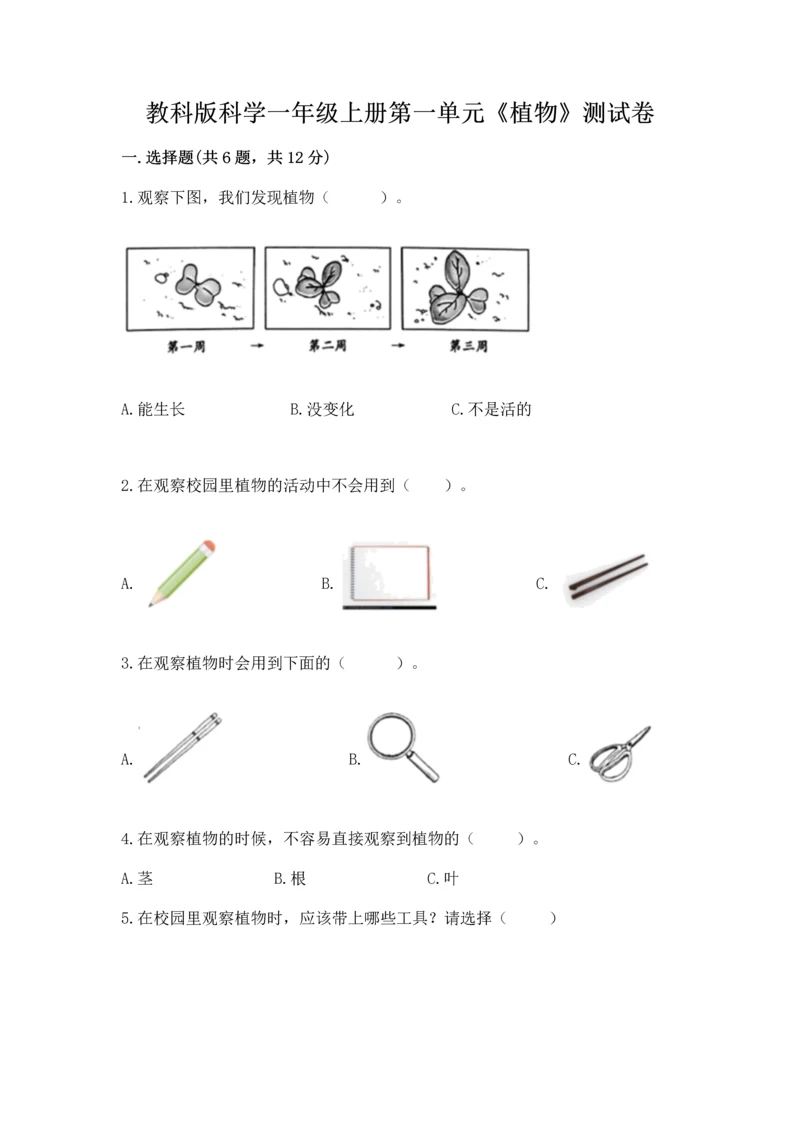 教科版科学一年级上册第一单元《植物》测试卷

一.选择题(共6题，共12分)

1.观察下图，我们发现植物（　　）。

第一周 → 第二周 → 第三周

A.能生长　　B.没变化　　C.不是活的

2.在观察校园里植物的活动中不会用到（　　）。

A.　　B.　　C.

3.在观察植物时会用到下面的（　　）。

A.　　B.　　C.

4.在观察植物的时候，不容易直接观察到植物的（　　）。

A.茎　　B.根　　C.叶

5.在校园里观察植物时，应该带上哪些工具？请选择（　　）